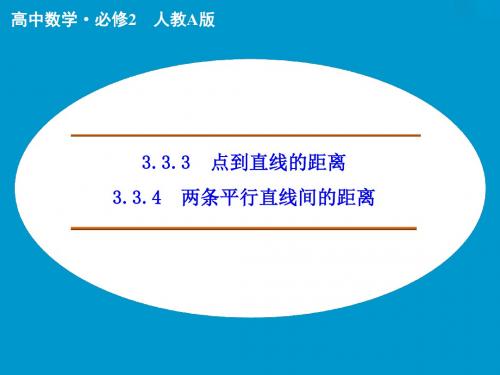 高中数学·必修2 人教A版

3.3.3 点到直线的距离
3.3.4 两条平行直线间的距离